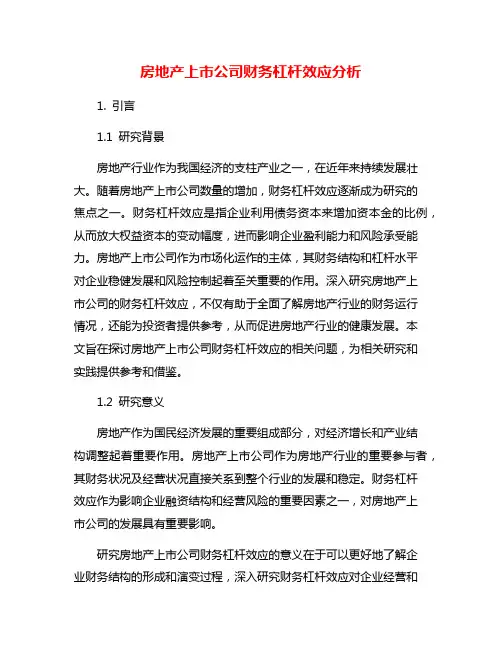 房地产上市公司财务杠杆效应分析

1. 引言

1.1 研究背景

房地产行业作为我国经济的支柱产业之一，在近年来持续发展壮大。随着房地产上市公司数量的增加，财务杠杆效应逐渐成为研究的焦点之一。财务杠杆效应是指企业利用债务资本来增加资本金的比例，从而放大权益资本的变动幅度，进而影响企业盈利能力和风险承受能力。房地产上市公司作为市场化运作的主体，其财务结构和杠杆水平对企业稳健发展和风险控制起着至关重要的作用。深入研究房地产上市公司的财务杠杆效应，不仅有助于全面了解房地产行业的财务运行情况，还能为投资者提供参考，从而促进房地产行业的健康发展。本文旨在探讨房地产上市公司财务杠杆效应的相关问题，为相关研究和实践提供参考和借鉴。

1.2 研究意义

房地产作为国民经济发展的重要组成部分，对经济增长和产业结构调整起着重要作用。房地产上市公司作为房地产行业的重要参与者，其财务状况及经营状况直接关系到整个行业的发展和稳定。财务杠杆效应作为影响企业融资结构和经营风险的重要因素之一，对房地产上市公司的发展具有重要影响。

研究房地产上市公司财务杠杆效应的意义在于可以更好地了解企业财务结构的形成和演变过程，深入研究财务杠杆效应对企业经营和